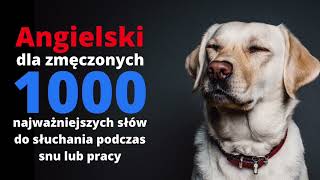 Angielski
dla zmęczonych
1000
najważniejszych słów do słuchania podczas snu lub pracy